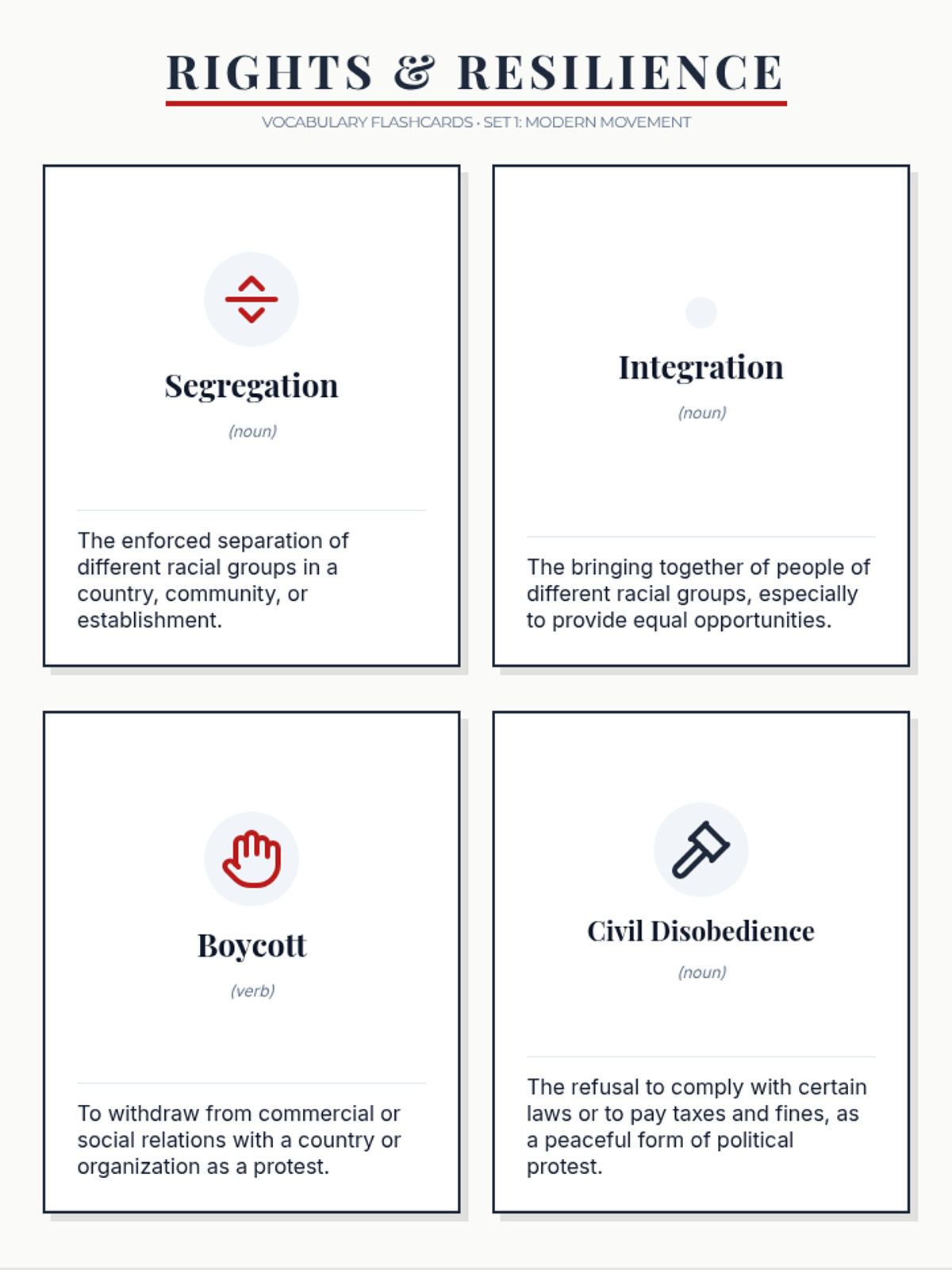 RIGHTS & RESILIENCE

VOCABULARY FLASHCARDS · SET 1: MODERN MOVEMENT

Segregation

(noun)

The enforced separation of different racial groups in a country, community, or establishment.

Integration

(noun)

The bringing together of people of different racial groups, especially to provide equal opportunities.

Boycott

(verb)

To withdraw from commercial or social relations with a country or organization as a protest.

Civil Disobedience

(noun)

The refusal to comply with certain laws or to pay taxes and fines, as a peaceful form of political protest.